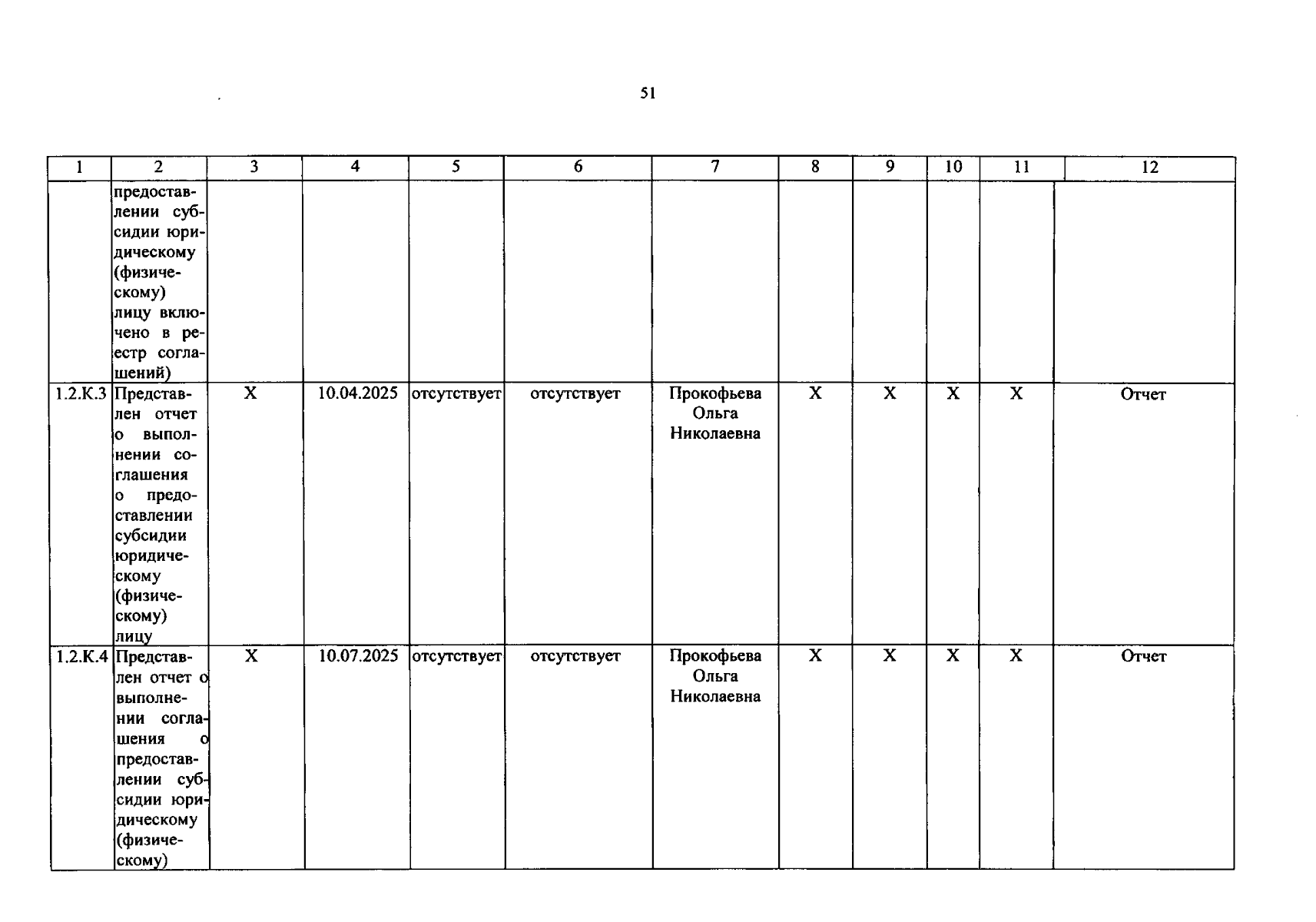 51

| 1 | 2 | 3 | 4 | 5 | 6 | 7 | 8 | 9 | 10 | 11 | 12 |
|---|---|---|---|---|---|---|---|---|---|---|---|
| | предоставлении субсидии юридическому (физическому) лицу включено в реестр соглашений) | | | | | | | | | | |
| 1.2.К.3 | Представлен отчет о выполнении соглашения о предоставлении субсидии юридическому (физическому) лицу | Х | 10.04.2025 | отсутствует | отсутствует | Прокофьева Ольга Николаевна | Х | Х | Х | Х | Отчет |
| 1.2.К.4 | Представлен отчет о выполнении соглашения о предоставлении субсидии юридическому (физическому) | Х | 10.07.2025 | отсутствует | отсутствует | Прокофьева Ольга Николаевна | Х | Х | Х | Х | Отчет |